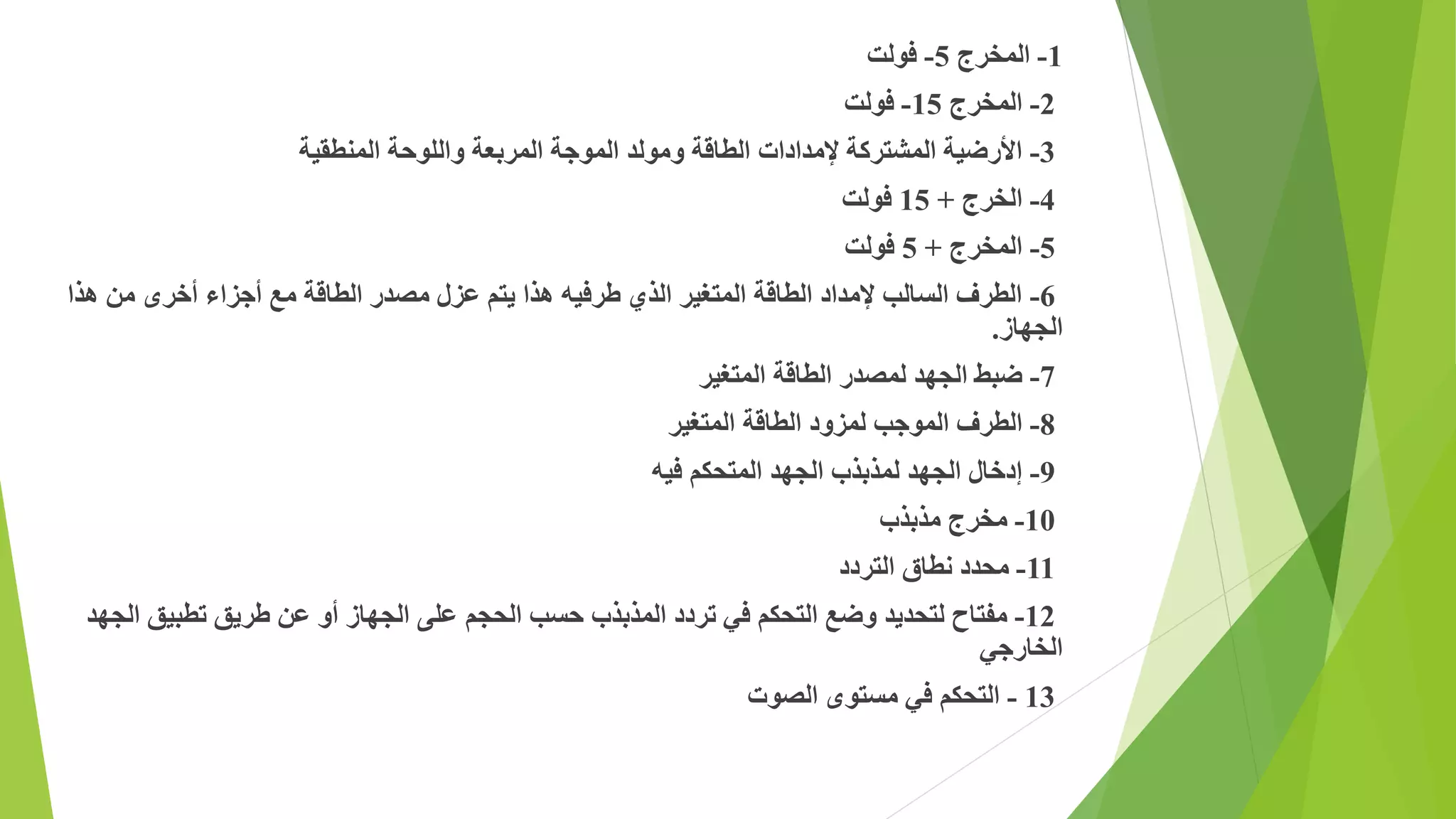 1- المخرج 5- فولت

2- المخرج 15- فولت

3- الأرضية المشتركة لإمدادات الطاقة ومولد الموجة المربعة واللوحة المنطقية

4- الخرج + 15 فولت

5- المخرج + 5 فولت

6- الطرف السالب لإمداد الطاقة المتغير الذي طرفيه هذا يتم عزل مصدر الطاقة مع أجزاء أخرى من هذا الجهاز.

7- ضبط الجهد لمصدر الطاقة المتغير

8- الطرف الموجب لمزود الطاقة المتغير

9- إدخال الجهد لمذبذب الجهد المتحكم فيه

10- مخرج مذبذب

11- محدد نطاق التردد

12- مفتاح لتحديد وضع التحكم في تردد المذبذب حسب الحجم على الجهاز أو عن طريق تطبيق الجهد الخارجي

13 - التحكم في مستوى الصوت